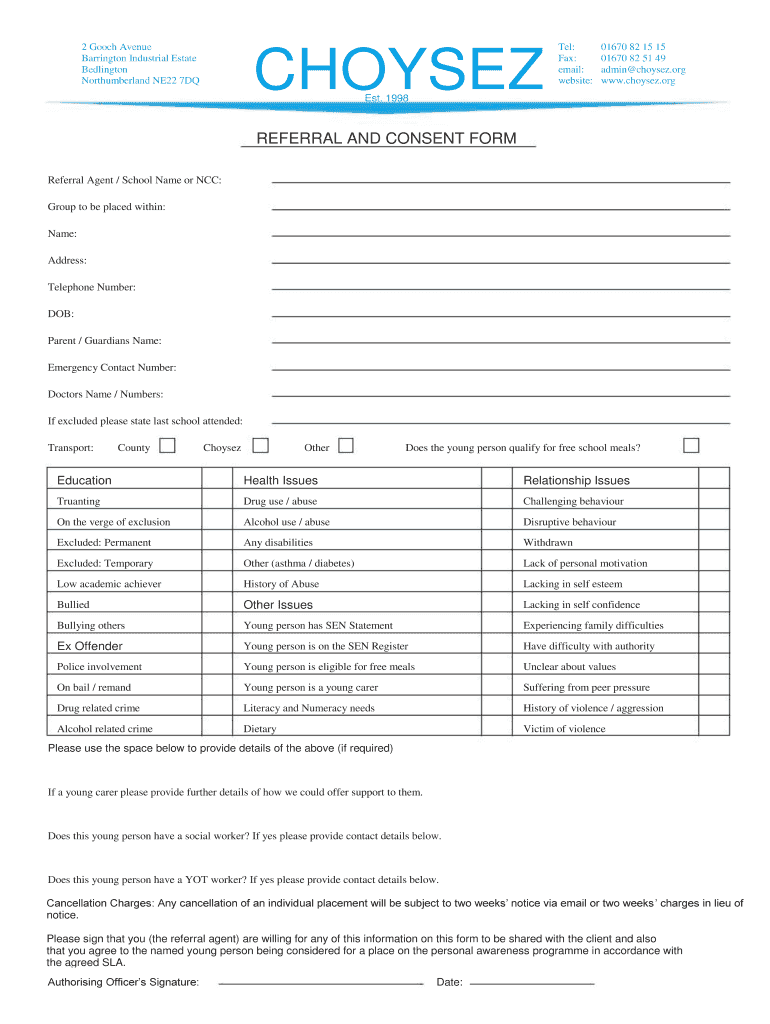 2 Gooch Avenue
Barrington Industrial Estate
Bedlington
Northumberland NE22 7DQ

CHOYSEZ
Est. 1998

Tel: 01670 82 15 15
Fax: 01670 82 51 49
email: admin@choysez.org
website: www.choysez.org

REFERRAL AND CONSENT FORM

Referral Agent / School Name or NCC:

Group to be placed within:

Name:

Address:

Telephone Number:

DOB:

Parent / Guardians Name:

Emergency Contact Number:

Doctors Name / Numbers:

If excluded please state last school attended:

Transport: County Choysez Other Does the young person qualify for free school meals?

| Education | | Health Issues | | Relationship Issues | |
|---|---|---|---|---|---|
| Truanting | | Drug use / abuse | | Challenging behaviour | |
| On the verge of exclusion | | Alcohol use / abuse | | Disruptive behaviour | |
| Excluded: Permanent | | Any disabilities | | Withdrawn | |
| Excluded: Temporary | | Other (asthma / diabetes) | | Lack of personal motivation | |
| Low academic achiever | | History of Abuse | | Lacking in self esteem | |
| Bullied | | Other Issues | | Lacking in self confidence | |
| Bullying others | | Young person has SEN Statement | | Experiencing family difficulties | |
| Ex Offender | | Young person is on the SEN Register | | Have difficulty with authority | |
| Police involvement | | Young person is eligible for free meals | | Unclear about values | |
| On bail / remand | | Young person is a young carer | | Suffering from peer pressure | |
| Drug related crime | | Literacy and Numeracy needs | | History of violence / aggression | |
| Alcohol related crime | | Dietary | | Victim of violence | |

Please use the space below to provide details of the above (if required)

If a young carer please provide further details of how we could offer support to them.

Does this young person have a social worker? If yes please provide contact details below.

Does this young person have a YOT worker? If yes please provide contact details below.

Cancellation Charges: Any cancellation of an individual placement will be subject to two weeks' notice via email or two weeks' charges in lieu of notice.

Please sign that you (the referral agent) are willing for any of this information on this form to be shared with the client and also that you agree to the named young person being considered for a place on the personal awareness programme in accordance with the agreed SLA.

Authorising Officer's Signature: Date: